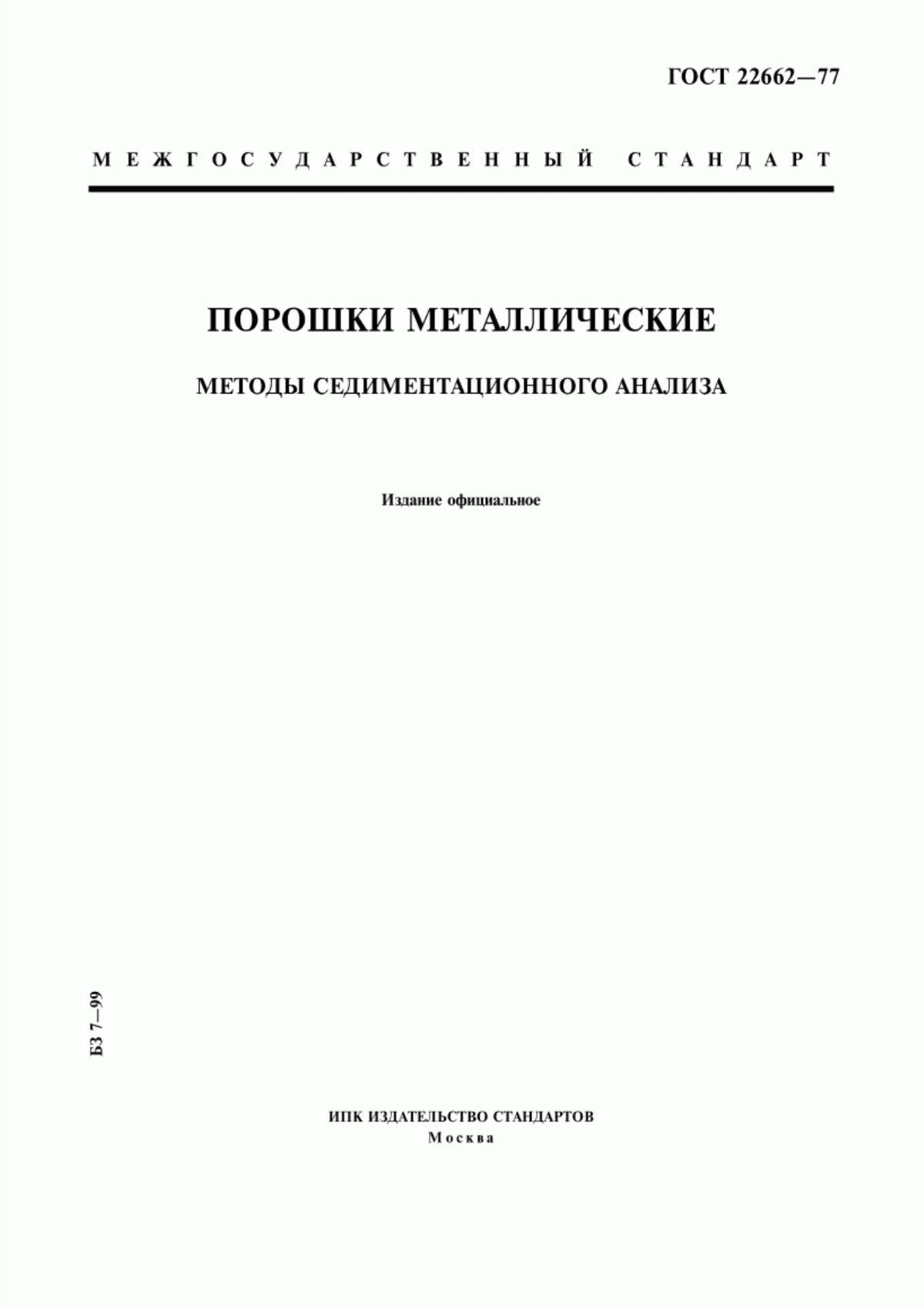 ГОСТ 22662—77

МЕЖГОСУДАРСТВЕННЫЙ СТАНДАРТ

ПОРОШКИ МЕТАЛЛИЧЕСКИЕ

МЕТОДЫ СЕДИМЕНТАЦИОННОГО АНАЛИЗА

Издание официальное

БЗ 7—99

ИПК ИЗДАТЕЛЬСТВО СТАНДАРТОВ
Москва